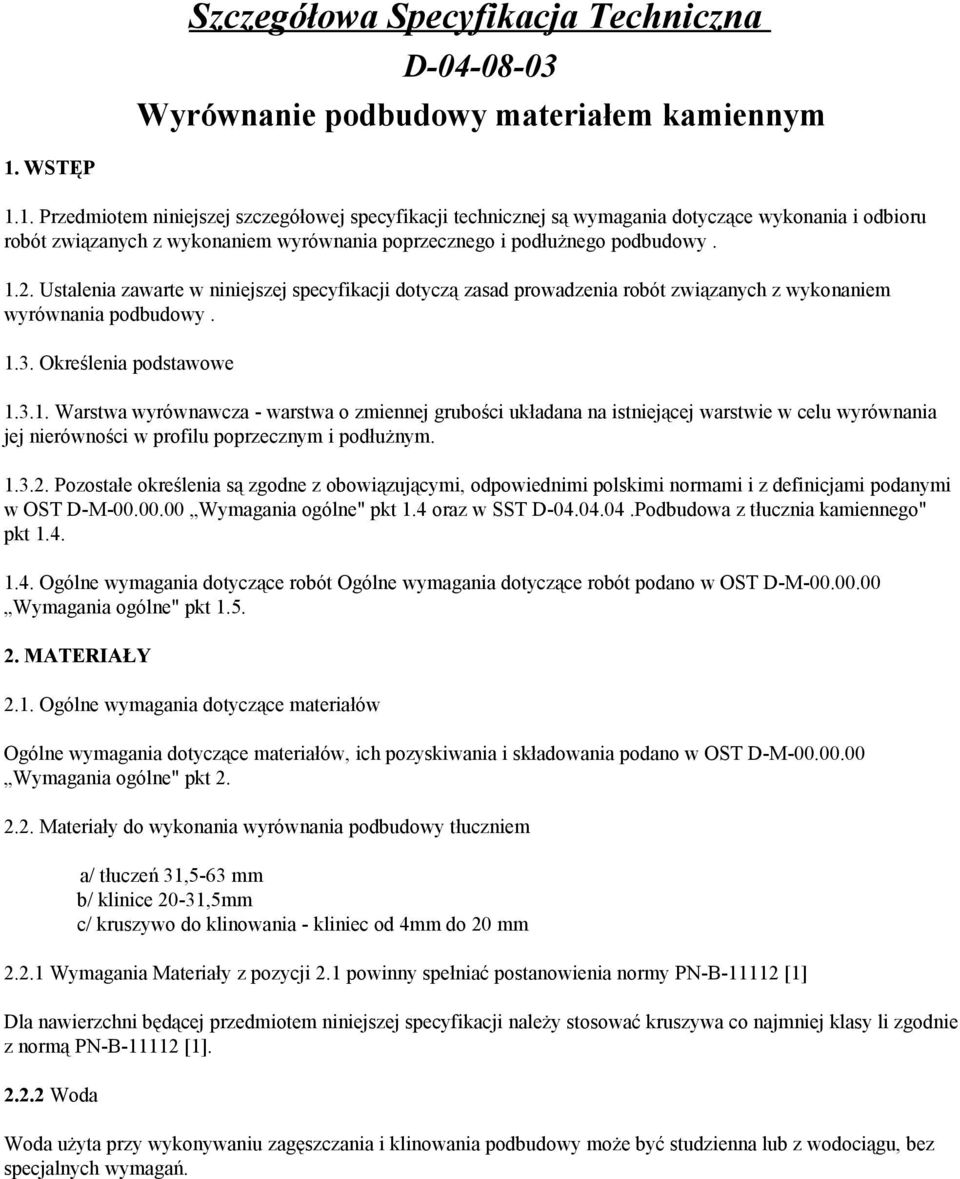 Szczegółowa Specyfikacja Techniczna

D-04-08-03

Wyrównanie podbudowy materiałem kamiennym

1. WSTĘP

1.1. Przedmiotem niniejszej szczegółowej specyfikacji technicznej są wymagania dotyczące wykonania i odbioru robót związanych z wykonaniem wyrównania poprzecznego i podłużnego podbudowy .

1.2. Ustalenia zawarte w niniejszej specyfikacji dotyczą zasad prowadzenia robót związanych z wykonaniem wyrównania podbudowy .

1.3. Określenia podstawowe

1.3.1. Warstwa wyrównawcza - warstwa o zmiennej grubości układana na istniejącej warstwie w celu wyrównania jej nierówności w profilu poprzecznym i podłużnym.

1.3.2. Pozostałe określenia są zgodne z obowiązującymi, odpowiednimi polskimi normami i z definicjami podanymi w OST D-M-00.00.00 „Wymagania ogólne" pkt 1.4 oraz w SST D-04.04.04 .Podbudowa z tłucznia kamiennego" pkt 1.4.

1.4. Ogólne wymagania dotyczące robót Ogólne wymagania dotyczące robót podano w OST D-M-00.00.00 „Wymagania ogólne" pkt 1.5.

2. MATERIAŁY

2.1. Ogólne wymagania dotyczące materiałów

Ogólne wymagania dotyczące materiałów, ich pozyskiwania i składowania podano w OST D-M-00.00.00 „Wymagania ogólne" pkt 2.

2.2. Materiały do wykonania wyrównania podbudowy tłuczniem

a/ tłuczeń 31,5-63 mm
b/ klinice 20-31,5mm
c/ kruszywo do klinowania - kliniec od 4mm do 20 mm

2.2.1 Wymagania Materiały z pozycji 2.1 powinny spełniać postanowienia normy PN-B-11112 [1]

Dla nawierzchni będącej przedmiotem niniejszej specyfikacji należy stosować kruszywa co najmniej klasy li zgodnie z normą PN-B-11112 [1].

2.2.2 Woda

Woda użyta przy wykonywaniu zagęszczania i klinowania podbudowy może być studzienna lub z wodociągu, bez specjalnych wymagań.